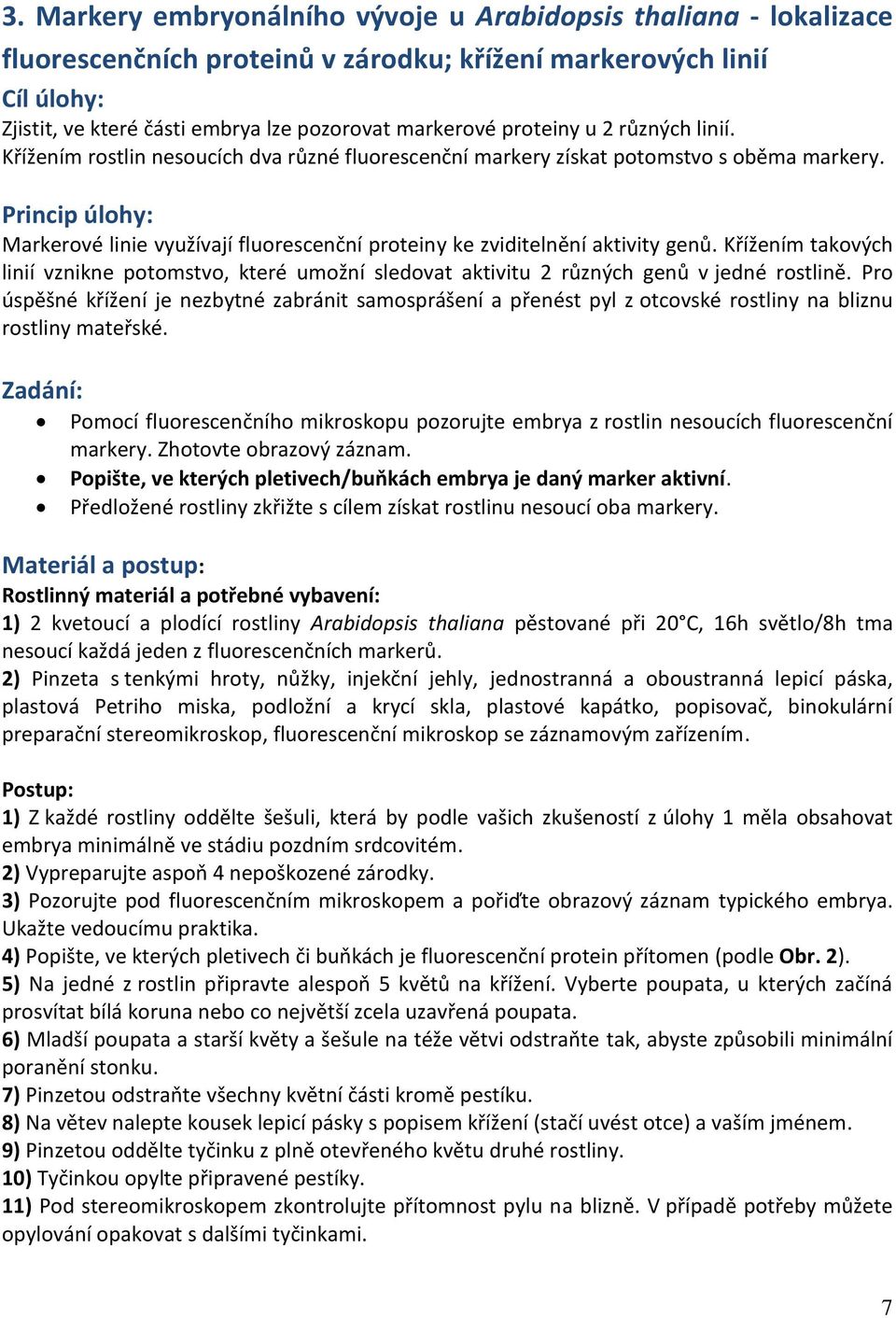 3. Markery embryonálního vývoje u Arabidopsis thaliana - lokalizace fluorescenčních proteinů v zárodku; křížení markerových linií

Cíl úlohy:
Zjistit, ve které části embrya lze pozorovat markerové proteiny u 2 různých linií. Křížením rostlin nesoucích dva různé fluorescenční markery získat potomstvo s oběma markery.

Princip úlohy:
Markerové linie využívají fluorescenční proteiny ke zviditelnění aktivity genů. Křížením takových linií vznikne potomstvo, které umožní sledovat aktivitu 2 různých genů v jedné rostlině. Pro úspěšné křížení je nezbytné zabránit samosprášení a přenést pyl z otcovské rostliny na bliznu rostliny mateřské.

Zadání:
• Pomocí fluorescenčního mikroskopu pozorujte embrya z rostlin nesoucích fluorescenční markery. Zhotovte obrazový záznam.
• Popište, ve kterých pletivech/buňkách embrya je daný marker aktivní.
• Předložené rostliny zkřižte s cílem získat rostlinu nesoucí oba markery.

Materiál a postup:
Rostlinný materiál a potřebné vybavení:
1) 2 kvetoucí a plodící rostliny Arabidopsis thaliana pěstované při 20°C, 16h světlo/8h tma nesoucí každá jeden z fluorescenčních markerů.
2) Pinzeta s tenkými hroty, nůžky, injekční jehly, jednostranná a oboustranná lepicí páska, plastová Petriho miska, podložní a krycí skla, plastové kapátko, popisovač, binokulární preparační stereomikroskop, fluorescenční mikroskop se záznamovým zařízením.

Postup:
1) Z každé rostliny oddělte šešuli, která by podle vašich zkušeností z úlohy 1 měla obsahovat embrya minimálně ve stádiu pozdním srdcovitém.
2) Vypreparujte aspoň 4 nepoškozené zárodky.
3) Pozorujte pod fluorescenčním mikroskopem a pořiďte obrazový záznam typického embrya. Ukažte vedoucímu praktika.
4) Popište, ve kterých pletivech či buňkách je fluorescenční protein přítomen (podle Obr. 2).
5) Na jedné z rostlin připravte alespoň 5 květů na křížení. Vyberte poupata, u kterých začíná prosvítat bílá koruna nebo co největší zcela uzavřená poupata.
6) Mladší poupata a starší květy a šešule na téže větvi odstraňte tak, abyste způsobili minimální poranění stonku.
7) Pinzetou odstraňte všechny květní části kromě pestíku.
8) Na větev nalepte kousek lepicí pásky s popisem křížení (stačí uvést otce) a vaším jménem.
9) Pinzetou oddělte tyčinku z plně otevřeného květu druhé rostliny.
10) Tyčinkou opylte připravené pestíky.
11) Pod stereomikroskopem zkontrolujte přítomnost pylu na blizně. V případě potřeby můžete opylování opakovat s dalšími tyčinkami.

7